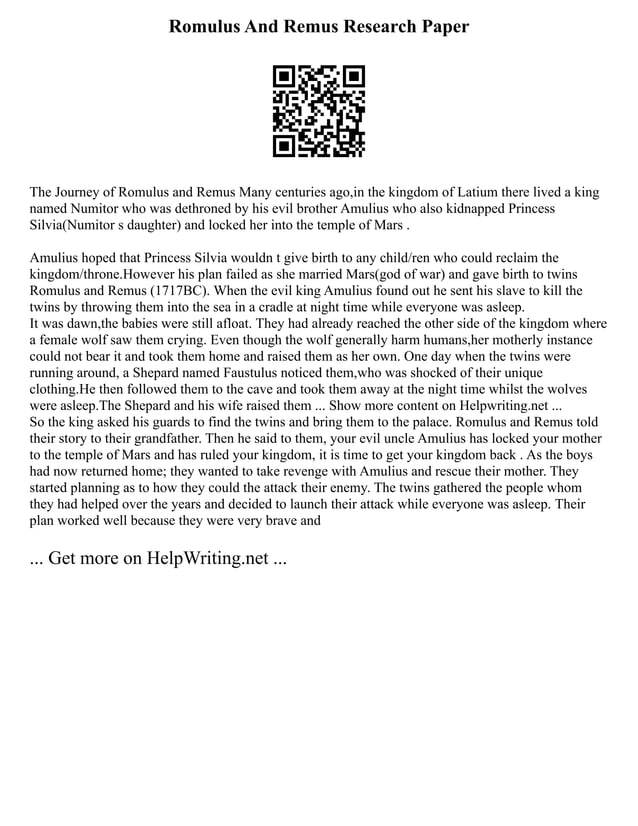 Romulus And Remus Research Paper

The Journey of Romulus and Remus Many centuries ago,in the kingdom of Latium there lived a king named Numitor who was dethroned by his evil brother Amulius who also kidnapped Princess Silvia(Numitor s daughter) and locked her into the temple of Mars .

Amulius hoped that Princess Silvia wouldn t give birth to any child/ren who could reclaim the kingdom/throne.However his plan failed as she married Mars(god of war) and gave birth to twins Romulus and Remus (1717BC). When the evil king Amulius found out he sent his slave to kill the twins by throwing them into the sea in a cradle at night time while everyone was asleep.
It was dawn,the babies were still afloat. They had already reached the other side of the kingdom where a female wolf saw them crying. Even though the wolf generally harm humans,her motherly instance could not bear it and took them home and raised them as her own. One day when the twins were running around, a Shepard named Faustulus noticed them,who was shocked of their unique clothing.He then followed them to the cave and took them away at the night time whilst the wolves were asleep.The Shepard and his wife raised them ... Show more content on Helpwriting.net ...
So the king asked his guards to find the twins and bring them to the palace. Romulus and Remus told their story to their grandfather. Then he said to them, your evil uncle Amulius has locked your mother to the temple of Mars and has ruled your kingdom, it is time to get your kingdom back . As the boys had now returned home; they wanted to take revenge with Amulius and rescue their mother. They started planning as to how they could the attack their enemy. The twins gathered the people whom they had helped over the years and decided to launch their attack while everyone was asleep. Their plan worked well because they were very brave and

... Get more on HelpWriting.net ...